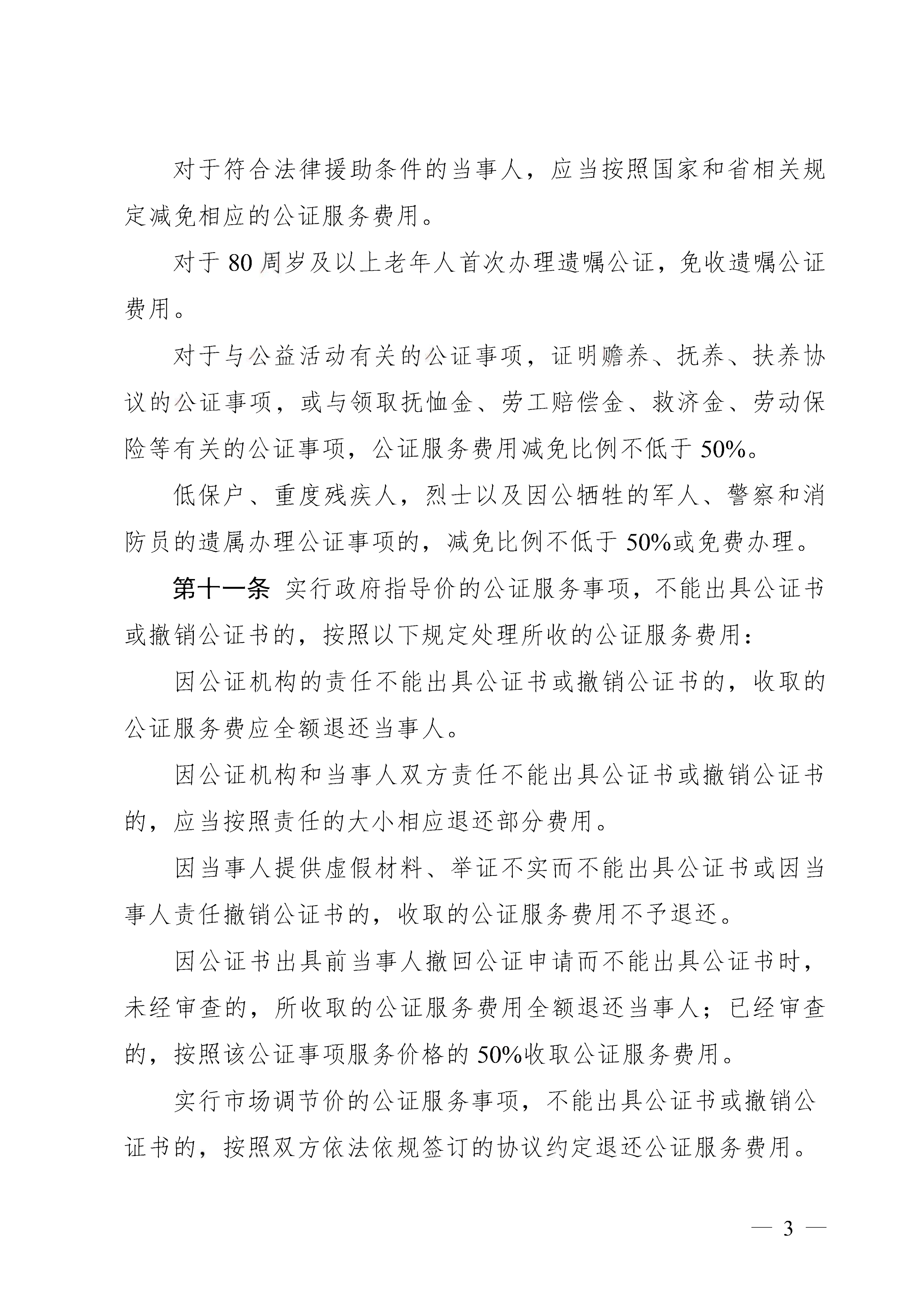 对于符合法律援助条件的当事人，应当按照国家和省相关规定减免相应的公证服务费用。

对于80周岁及以上老年人首次办理遗嘱公证，免收遗嘱公证费用。

对于与公益活动有关的公证事项，证明赡养、抚养、扶养协议的公证事项，或与领取抚恤金、劳工赔偿金、救济金、劳动保险等有关的公证事项，公证服务费用减免比例不低于50%。

低保户、重度残疾人，烈士以及因公牺牲的军人、警察和消防员的遗属办理公证事项的，减免比例不低于50%或免费办理。

第十一条 实行政府指导价的公证服务事项，不能出具公证书或撤销公证书的，按照以下规定处理所收的公证服务费用：

因公证机构的责任不能出具公证书或撤销公证书的，收取的公证服务费应全额退还当事人。

因公证机构和当事人双方责任不能出具公证书或撤销公证书的，应当按照责任的大小相应退还部分费用。

因当事人提供虚假材料、举证不实而不能出具公证书或因当事人责任撤销公证书的，收取的公证服务费用不予退还。

因公证书出具前当事人撤回公证申请而不能出具公证书时，未经审查的，所收取的公证服务费用全额退还当事人；已经审查的，按照该公证事项服务价格的50%收取公证服务费用。

实行市场调节价的公证服务事项，不能出具公证书或撤销公证书的，按照双方依法依规签订的协议约定退还公证服务费用。

— 3 —